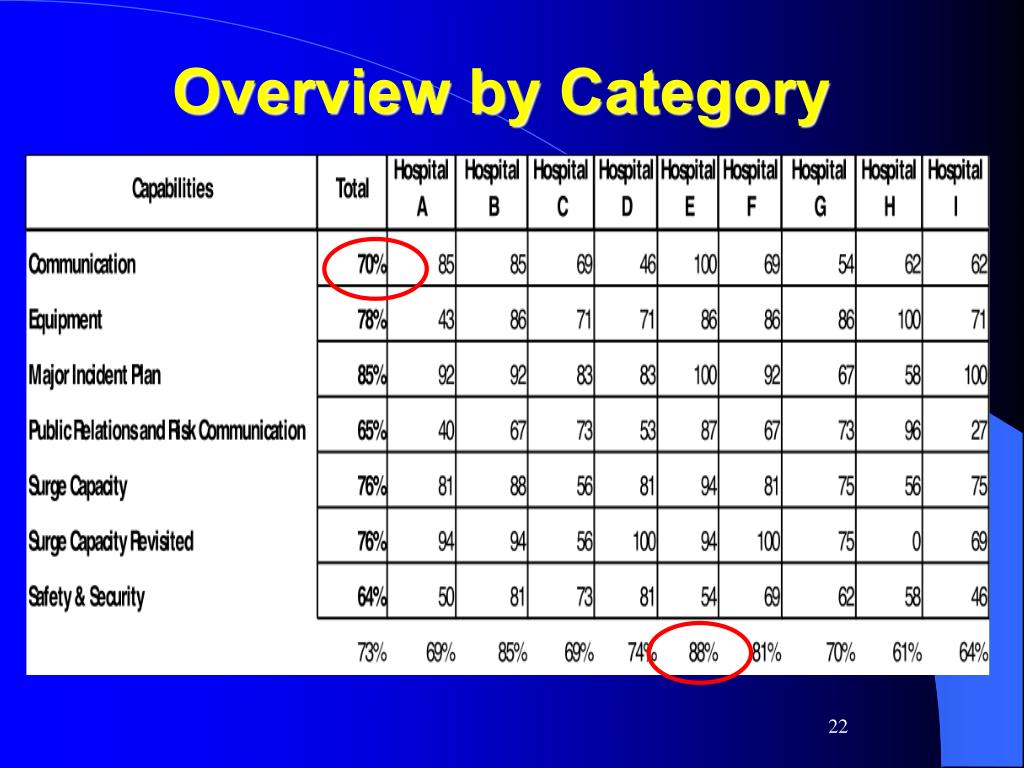 Overview by Category

| Capabilities | Total | Hospital A | Hospital B | Hospital C | Hospital D | Hospital E | Hospital F | Hospital G | Hospital H | Hospital I |
|---|---|---|---|---|---|---|---|---|---|---|
| Communication | 70% | 85 | 85 | 69 | 46 | 100 | 69 | 54 | 62 | 62 |
| Equipment | 78% | 43 | 86 | 71 | 71 | 86 | 86 | 86 | 100 | 71 |
| Major Incident Plan | 85% | 92 | 92 | 83 | 83 | 100 | 92 | 67 | 58 | 100 |
| Public Relations and Risk Communication | 65% | 40 | 67 | 73 | 53 | 87 | 67 | 73 | 96 | 27 |
| Surge Capacity | 76% | 81 | 88 | 56 | 81 | 94 | 81 | 75 | 56 | 75 |
| Surge Capacity Revisited | 76% | 94 | 94 | 56 | 100 | 94 | 100 | 75 | 0 | 69 |
| Safety & Security | 64% | 50 | 81 | 73 | 81 | 54 | 69 | 62 | 58 | 46 |
| | 73% | 69% | 85% | 69% | 74% | 88% | 81% | 70% | 61% | 64% |

22